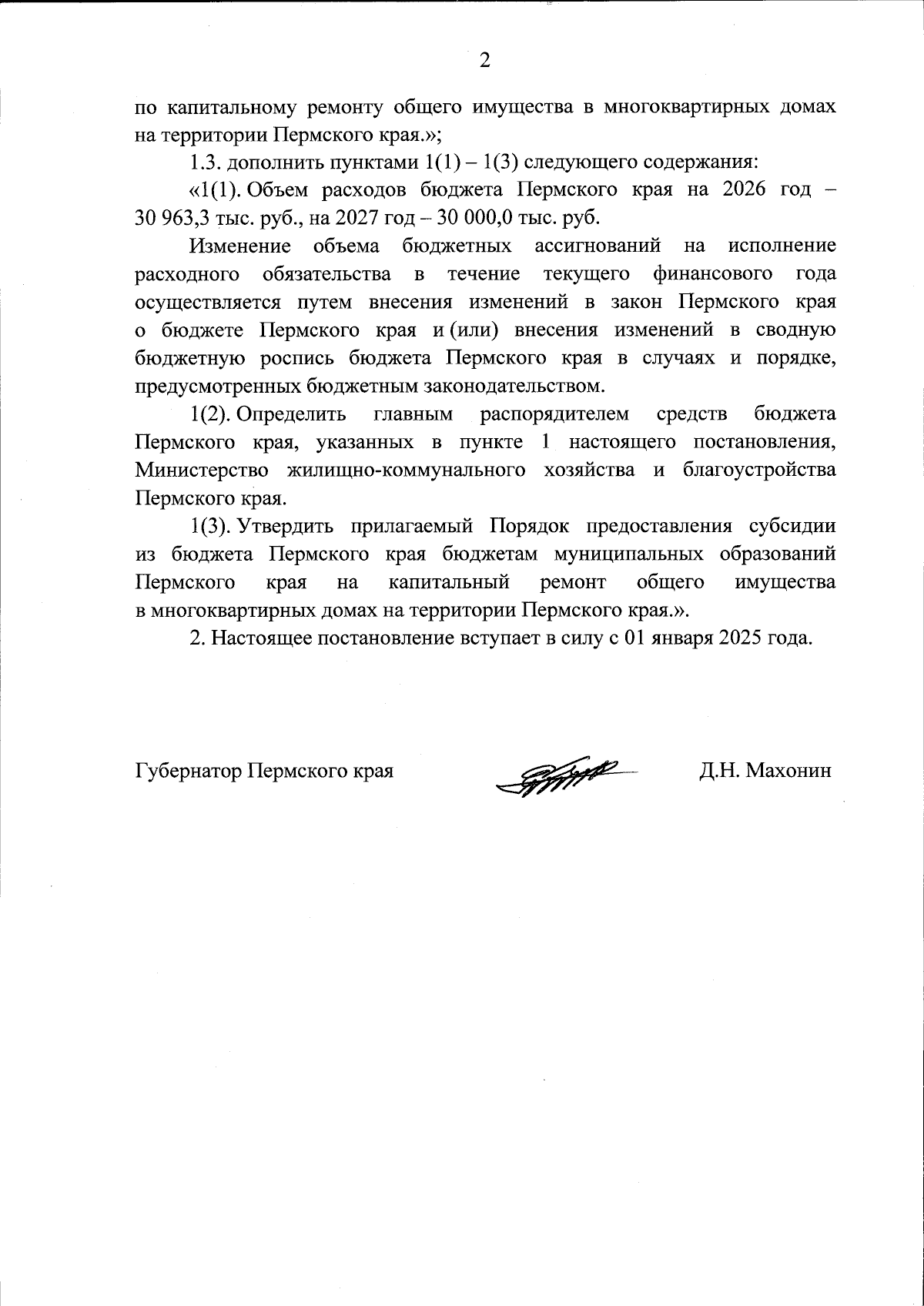 2

по капитальному ремонту общего имущества в многоквартирных домах на территории Пермского края.»;

1.3. дополнить пунктами 1(1) – 1(3) следующего содержания:

«1(1). Объем расходов бюджета Пермского края на 2026 год – 30 963,3 тыс. руб., на 2027 год – 30 000,0 тыс. руб.

Изменение объема бюджетных ассигнований на исполнение расходного обязательства в течение текущего финансового года осуществляется путем внесения изменений в закон Пермского края о бюджете Пермского края и (или) внесения изменений в сводную бюджетную роспись бюджета Пермского края в случаях и порядке, предусмотренных бюджетным законодательством.

1(2). Определить главным распорядителем средств бюджета Пермского края, указанных в пункте 1 настоящего постановления, Министерство жилищно-коммунального хозяйства и благоустройства Пермского края.

1(3). Утвердить прилагаемый Порядок предоставления субсидии из бюджета Пермского края бюджетам муниципальных образований Пермского края на капитальный ремонт общего имущества в многоквартирных домах на территории Пермского края.».

2. Настоящее постановление вступает в силу с 01 января 2025 года.

Губернатор Пермского края Д.Н. Махонин